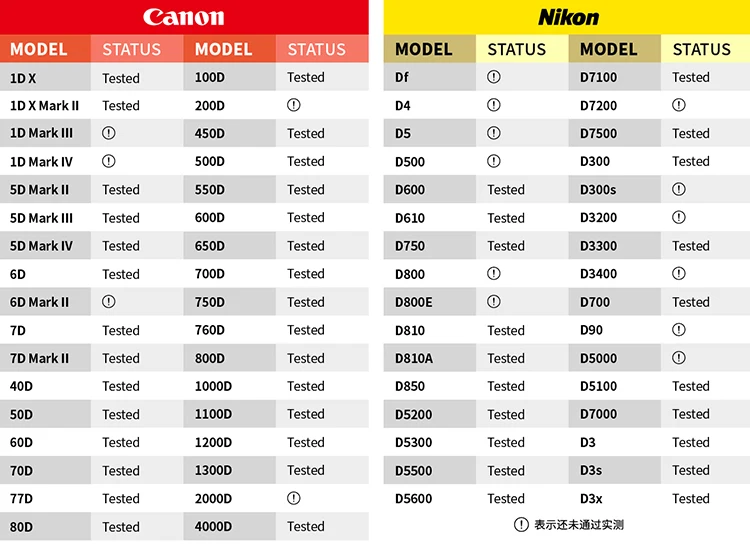 Canon

| MODEL | STATUS | MODEL | STATUS |
|---|---|---|---|
| 1D X | Tested | 100D | Tested |
| 1D X Mark II | Tested | 200D | ⓘ |
| 1D Mark III | ⓘ | 450D | Tested |
| 1D Mark IV | ⓘ | 500D | Tested |
| 5D Mark II | Tested | 550D | Tested |
| 5D Mark III | Tested | 600D | Tested |
| 5D Mark IV | Tested | 650D | Tested |
| 6D | Tested | 700D | Tested |
| 6D Mark II | ⓘ | 750D | Tested |
| 7D | Tested | 760D | Tested |
| 7D Mark II | Tested | 800D | Tested |
| 40D | Tested | 1000D | Tested |
| 50D | Tested | 1100D | Tested |
| 60D | Tested | 1200D | Tested |
| 70D | Tested | 1300D | Tested |
| 77D | Tested | 2000D | ⓘ |
| 80D | Tested | 4000D | Tested |

Nikon

| MODEL | STATUS | MODEL | STATUS |
|---|---|---|---|
| Df | ⓘ | D7100 | Tested |
| D4 | ⓘ | D7200 | ⓘ |
| D5 | ⓘ | D7500 | Tested |
| D500 | ⓘ | D300 | Tested |
| D600 | Tested | D300s | ⓘ |
| D610 | Tested | D3200 | ⓘ |
| D750 | Tested | D3300 | Tested |
| D800 | ⓘ | D3400 | ⓘ |
| D800E | ⓘ | D700 | Tested |
| D810 | Tested | D90 | ⓘ |
| D810A | Tested | D5000 | ⓘ |
| D850 | Tested | D5100 | Tested |
| D5200 | Tested | D7000 | Tested |
| D5300 | Tested | D3 | Tested |
| D5500 | Tested | D3s | Tested |
| D5600 | Tested | D3x | Tested |

ⓘ 表示还未通过实测